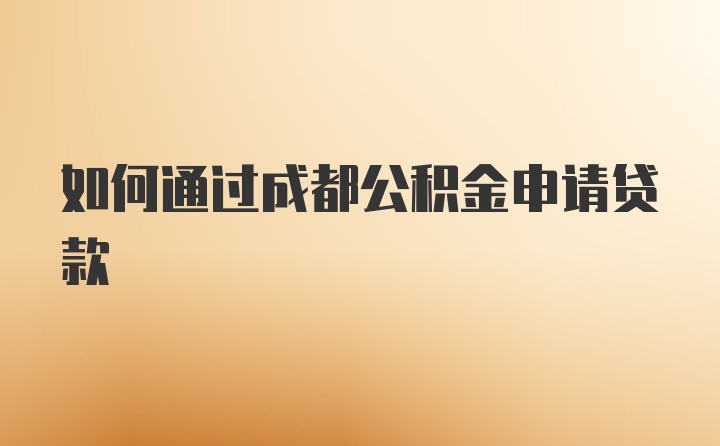 如何通过成都公积金申请贷款